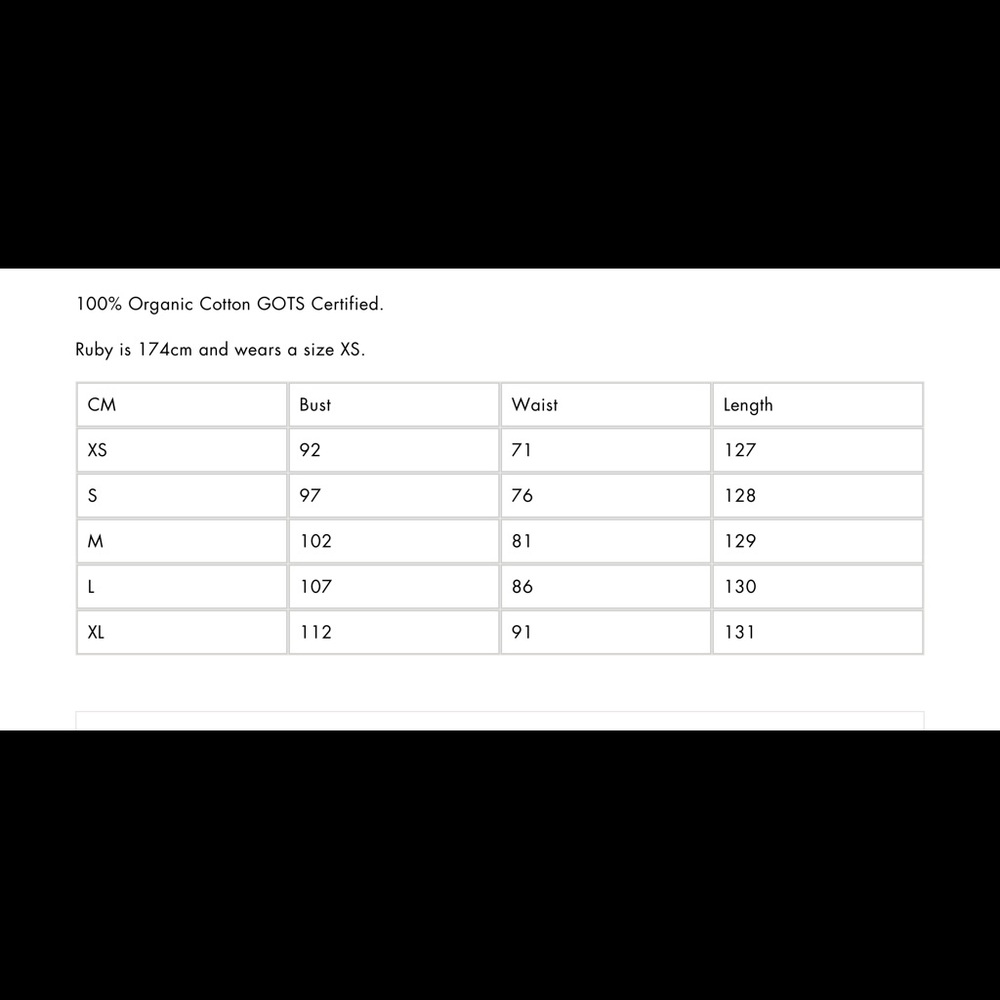 100% Organic Cotton GOTS Certified.

Ruby is 174cm and wears a size XS.

| CM | Bust | Waist | Length |
|---|---|---|---|
| XS | 92 | 71 | 127 |
| S | 97 | 76 | 128 |
| M | 102 | 81 | 129 |
| L | 107 | 86 | 130 |
| XL | 112 | 91 | 131 |